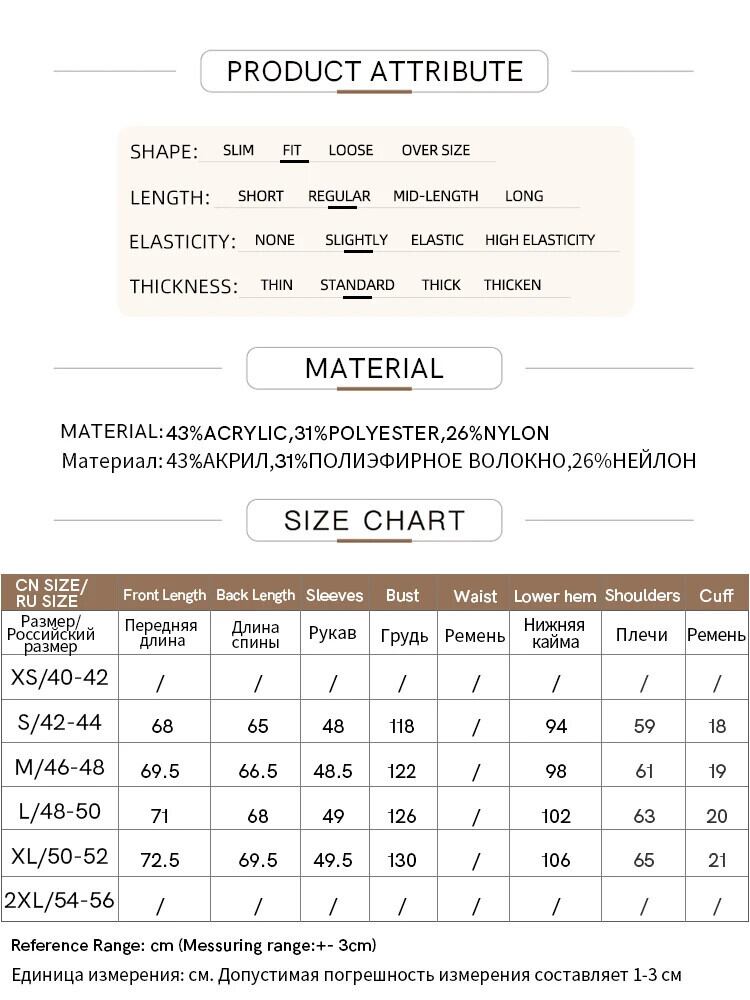 PRODUCT ATTRIBUTE

SHAPE: SLIM FIT LOOSE OVER SIZE

LENGTH: SHORT REGULAR MID-LENGTH LONG

ELASTICITY: NONE SLIGHTLY ELASTIC HIGH ELASTICITY

THICKNESS: THIN STANDARD THICK THICKEN

MATERIAL

MATERIAL: 43%ACRYLIC,31%POLYESTER,26%NYLON
Материал: 43%АКРИЛ,31%ПОЛИЭФИРНОЕ ВОЛОКНО,26%НЕЙЛОН

SIZE CHART

| CN SIZE/ RU SIZE | Front Length | Back Length | Sleeves | Bust | Waist | Lower hem | Shoulders | Cuff |
|---|---|---|---|---|---|---|---|---|
| Размер/ Российский размер | Передняя длина | Длина спины | Рукав | Грудь | Ремень | Нижняя кайма | Плечи | Ремень |
| XS/40-42 | / | / | / | / | / | / | / | / |
| S/42-44 | 68 | 65 | 48 | 118 | / | 94 | 59 | 18 |
| M/46-48 | 69.5 | 66.5 | 48.5 | 122 | / | 98 | 61 | 19 |
| L/48-50 | 71 | 68 | 49 | 126 | / | 102 | 63 | 20 |
| XL/50-52 | 72.5 | 69.5 | 49.5 | 130 | / | 106 | 65 | 21 |
| 2XL/54-56 | / | / | / | / | / | / | / | / |

Reference Range: cm (Messuring range:+- 3cm)
Единица измерения: см. Допустимая погрешность измерения составляет 1-3 см